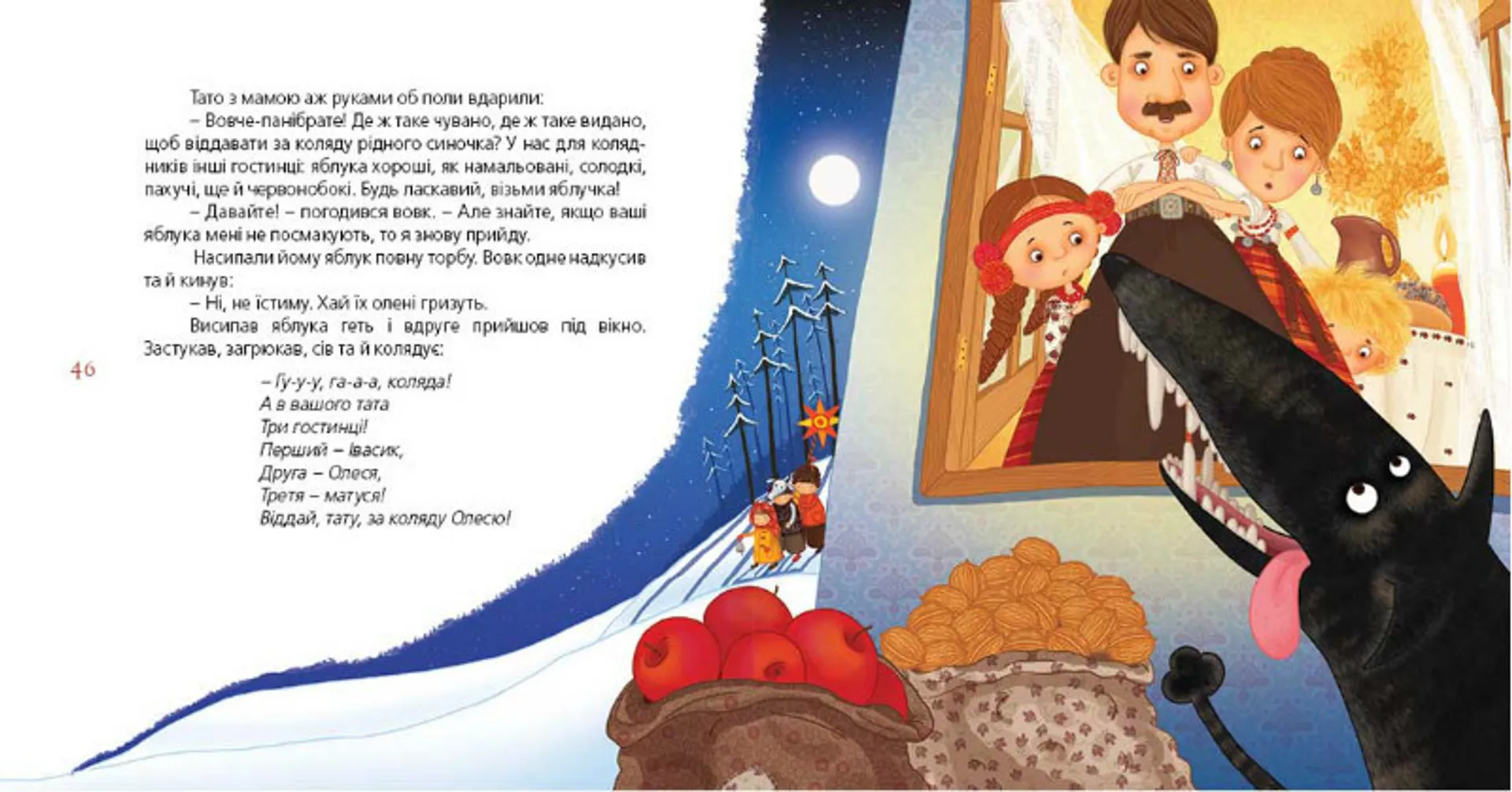 Тато з мамою аж руками об поли вдарили:

– Вовче-панібрате! Де ж таке чувано, де ж таке видано, щоб віддавати за коляду рідного синочка? У нас для колядників інші гостинці: яблука хороші, як намальовані, солодкі, пахучі, ще й червонобокі. Будь ласкавий, візьми яблучка!

– Давайте! – погодився вовк. – Але знайте, якщо ваші яблука мені не посмакують, то я знову прийду.

Насипали йому яблук повну торбу. Вовк одне надкусив та й кинув:

– Ні, не їстиму. Хай їх олені гризуть.

Висипав яблука геть і вдруге прийшов під вікно. Застукав, загрюкав, сів та й колядує:

46

– Гу-у-у, га-а-а, коляда!
А в вашого тата
Три гостинці!
Перший – Івасик,
Друга – Олеся,
Третя – матуся!
Віддай, тату, за коляду Олесю!